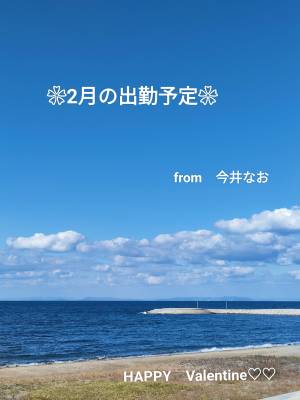 ❀2月の出勤予定❀

from　今井なお

HAPPY　Valentine♡♡